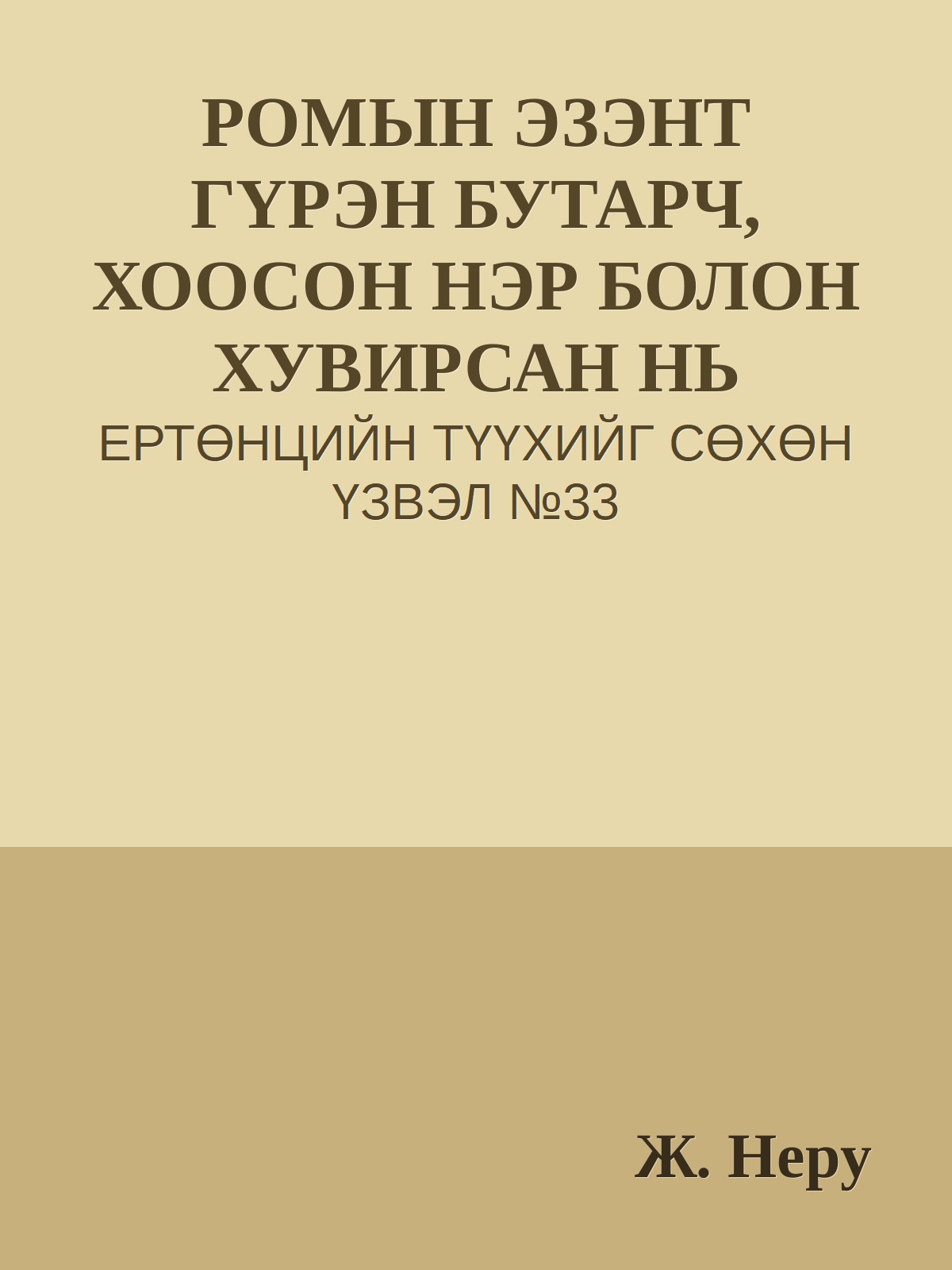 РОМЫН ЭЗЭНТ ГҮРЭН БУТАРЧ, ХООСОН НЭР БОЛОН ХУВИРСАН НЬ

ЕРТӨНЦИЙН ТҮҮХИЙГ СӨХӨН ҮЗВЭЛ №33

Ж. Неру